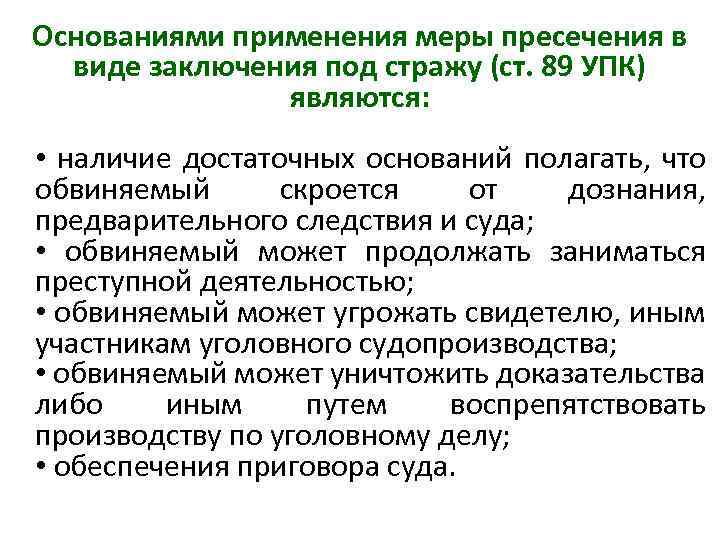 Основаниями применения меры пресечения в виде заключения под стражу (ст. 89 УПК) являются:

• наличие достаточных оснований полагать, что обвиняемый скроется от дознания, предварительного следствия и суда;
• обвиняемый может продолжать заниматься преступной деятельностью;
• обвиняемый может угрожать свидетелю, иным участникам уголовного судопроизводства;
• обвиняемый может уничтожить доказательства либо иным путем воспрепятствовать производству по уголовному делу;
• обеспечения приговора суда.